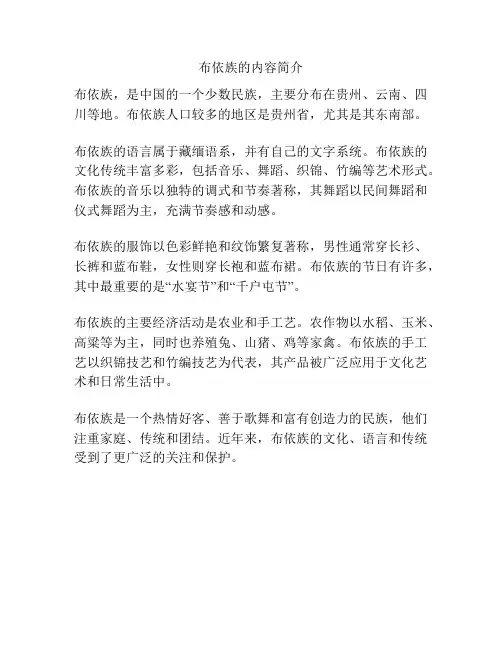 布依族的内容简介

布依族，是中国的一个少数民族，主要分布在贵州、云南、四川等地。布依族人口较多的地区是贵州省，尤其是其东南部。

布依族的语言属于藏缅语系，并有自己的文字系统。布依族的文化传统丰富多彩，包括音乐、舞蹈、织锦、竹编等艺术形式。布依族的音乐以独特的调式和节奏著称，其舞蹈以民间舞蹈和仪式舞蹈为主，充满节奏感和动感。

布依族的服饰以色彩鲜艳和纹饰繁复著称，男性通常穿长衫、长裤和蓝布鞋，女性则穿长袍和蓝布裙。布依族的节日有许多，其中最重要的是“水宴节”和“千户屯节”。

布依族的主要经济活动是农业和手工艺。农作物以水稻、玉米、高粱等为主，同时也养殖兔、山猪、鸡等家禽。布依族的手工艺以织锦技艺和竹编技艺为代表，其产品被广泛应用于文化艺术和日常生活中。

布依族是一个热情好客、善于歌舞和富有创造力的民族，他们注重家庭、传统和团结。近年来，布依族的文化、语言和传统受到了更广泛的关注和保护。